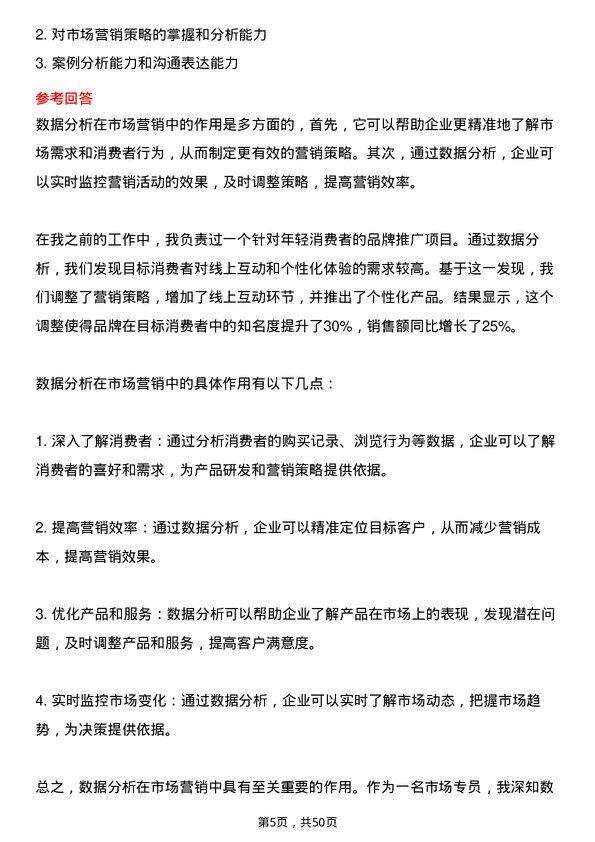 2. 对市场营销策略的掌握和分析能力
3. 案例分析能力和沟通表达能力

参考回答

数据分析在市场营销中的作用是多方面的，首先，它可以帮助企业更精准地了解市场需求和消费者行为，从而制定更有效的营销策略。其次，通过数据分析，企业可以实时监控营销活动的效果，及时调整策略，提高营销效率。

在我之前的工作中，我负责过一个针对年轻消费者的品牌推广项目。通过数据分析，我们发现目标消费者对线上互动和个性化体验的需求较高。基于这一发现，我们调整了营销策略，增加了线上互动环节，并推出了个性化产品。结果显示，这个调整使得品牌在目标消费者中的知名度提升了30%，销售额同比增长了25%。

数据分析在市场营销中的具体作用有以下几点：

1. 深入了解消费者：通过分析消费者的购买记录、浏览行为等数据，企业可以了解消费者的喜好和需求，为产品研发和营销策略提供依据。

2. 提高营销效率：通过数据分析，企业可以精准定位目标客户，从而减少营销成本，提高营销效果。

3. 优化产品和服务：数据分析可以帮助企业了解产品在市场上的表现，发现潜在问题，及时调整产品和服务，提高客户满意度。

4. 实时监控市场变化：通过数据分析，企业可以实时了解市场动态，把握市场趋势，为决策提供依据。

总之，数据分析在市场营销中具有至关重要的作用。作为一名市场专员，我深知数

第5页，共50页